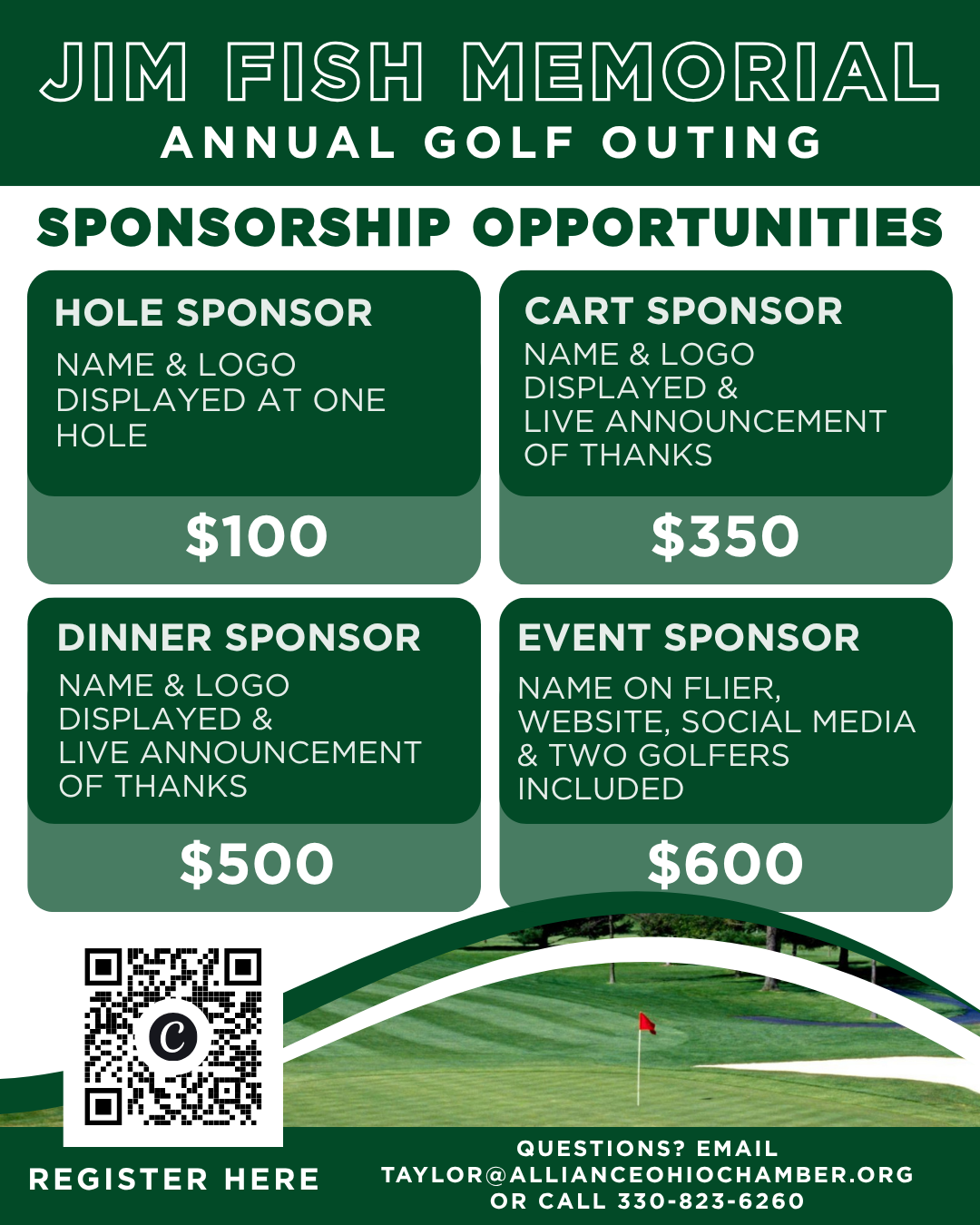 JIM FISH MEMORIAL
ANNUAL GOLF OUTING

SPONSORSHIP OPPORTUNITIES

HOLE SPONSOR
NAME & LOGO DISPLAYED AT ONE HOLE
$100

CART SPONSOR
NAME & LOGO DISPLAYED & LIVE ANNOUNCEMENT OF THANKS
$350

DINNER SPONSOR
NAME & LOGO DISPLAYED & LIVE ANNOUNCEMENT OF THANKS
$500

EVENT SPONSOR
NAME ON FLIER, WEBSITE, SOCIAL MEDIA & TWO GOLFERS INCLUDED
$600

REGISTER HERE

QUESTIONS? EMAIL
TAYLOR@ALLIANCEOHIOCHAMBER.ORG
OR CALL 330-823-6260